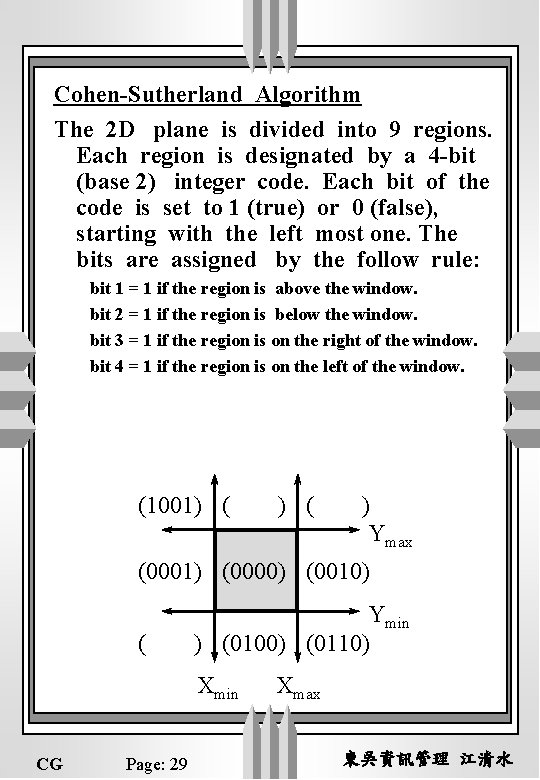 Cohen-Sutherland Algorithm

The 2D plane is divided into 9 regions. Each region is designated by a 4-bit (base 2) integer code. Each bit of the code is set to 1 (true) or 0 (false), starting with the left most one. The bits are assigned by the follow rule:

bit 1 = 1 if the region is above the window.

bit 2 = 1 if the region is below the window.

bit 3 = 1 if the region is on the right of the window.

bit 4 = 1 if the region is on the left of the window.

(1001) ( ) ( )

$Y_{max}$

(0001) (0000) (0010)

$Y_{min}$

( ) (0100) (0110)

$X_{min}$ $X_{max}$

CG Page: 29 東吳資訊管理 江清水